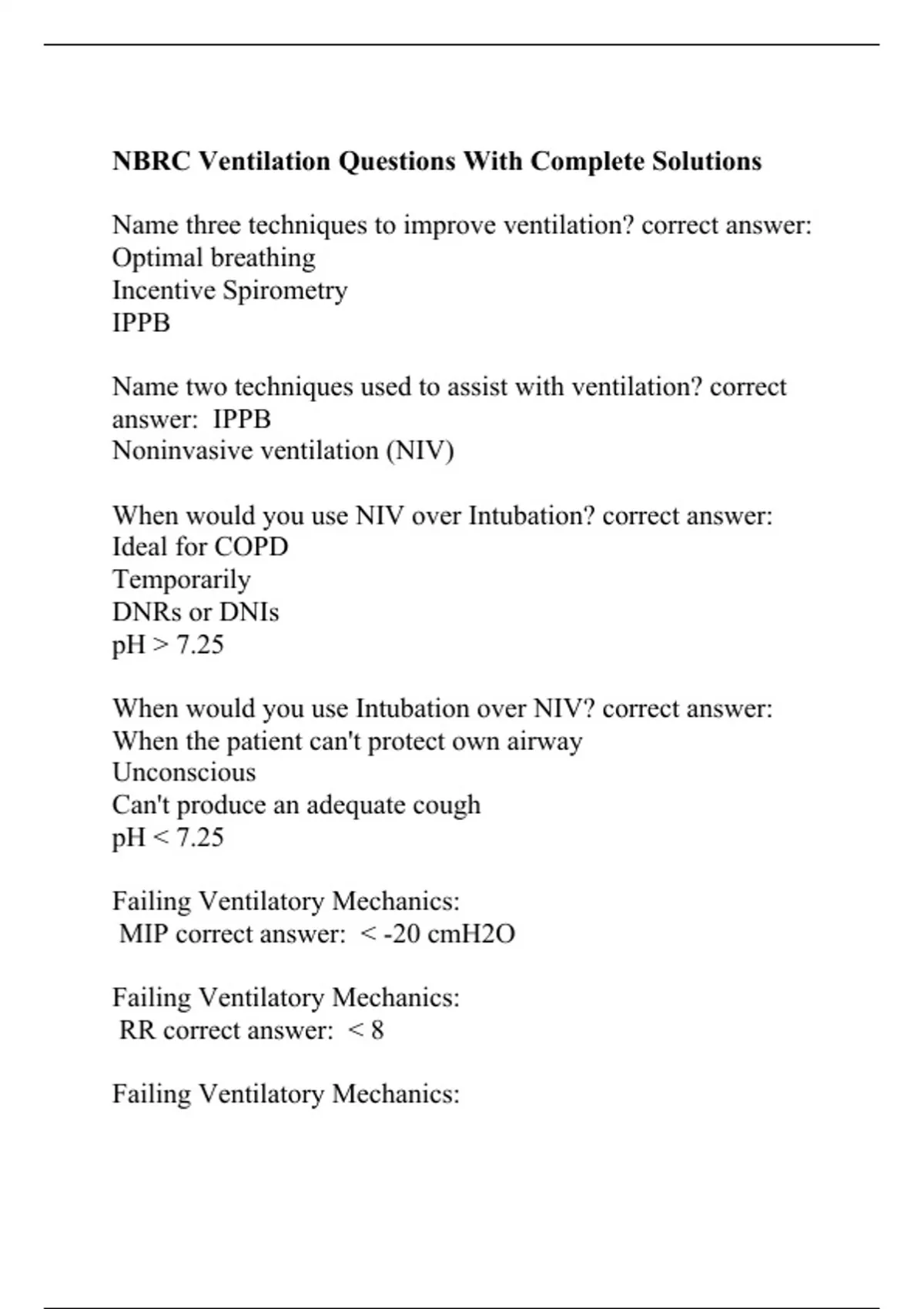 NBRC Ventilation Questions With Complete Solutions

Name three techniques to improve ventilation? correct answer: Optimal breathing
Incentive Spirometry
IPPB

Name two techniques used to assist with ventilation? correct answer: IPPB
Noninvasive ventilation (NIV)

When would you use NIV over Intubation? correct answer: Ideal for COPD
Temporarily
DNRs or DNIs
pH > 7.25

When would you use Intubation over NIV? correct answer: When the patient can't protect own airway
Unconscious
Can't produce an adequate cough
pH < 7.25

Failing Ventilatory Mechanics:
MIP correct answer: < -20 cmH2O

Failing Ventilatory Mechanics:
RR correct answer: < 8

Failing Ventilatory Mechanics: